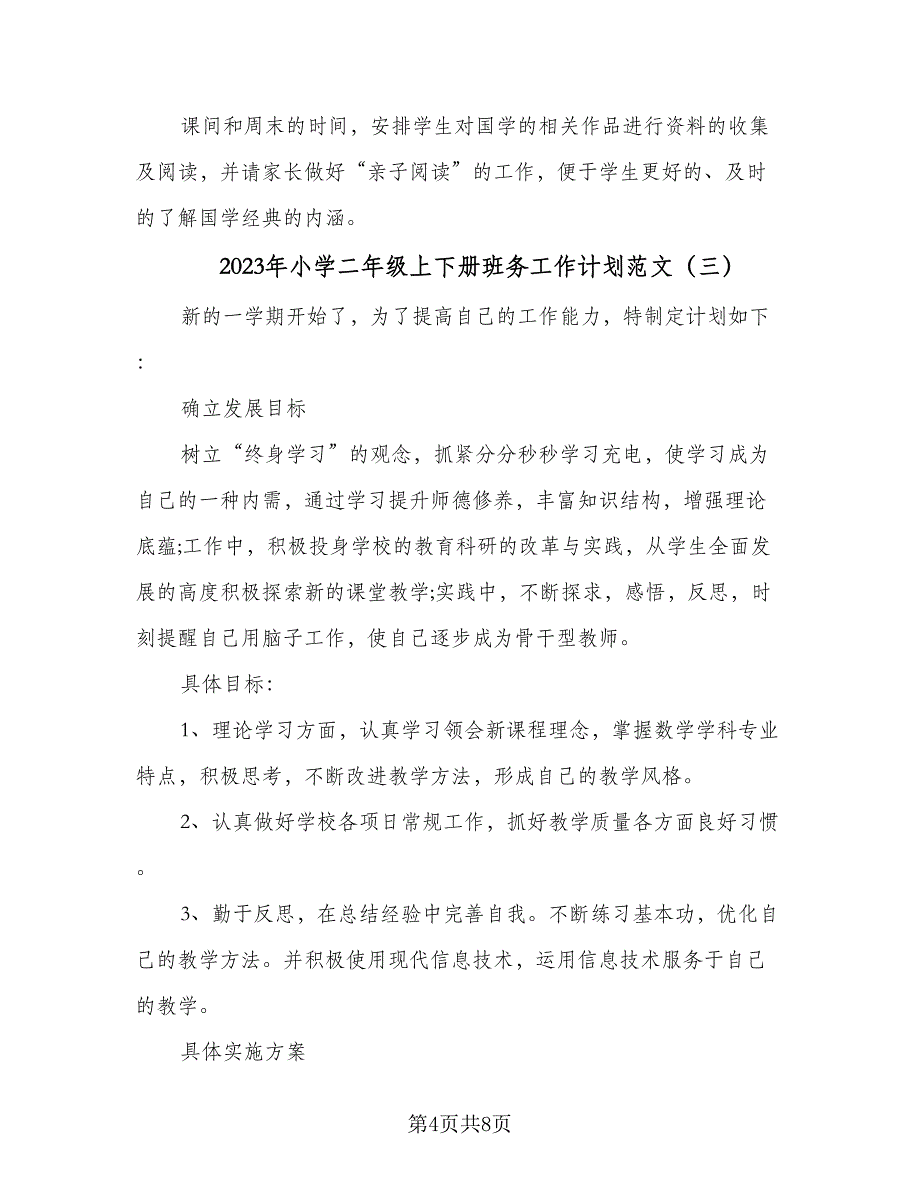 课间和周末的时间，安排学生对国学的相关作品进行资料的收集及阅读，并请家长做好“亲子阅读”的工作，便于学生更好的、及时的了解国学经典的内涵。

2023年小学二年级上下册班务工作计划范文（三）

新的一学期开始了，为了提高自己的工作能力，特制定计划如下:

确立发展目标

树立“终身学习”的观念，抓紧分分秒秒学习充电，使学习成为自己的一种内需，通过学习提升师德修养，丰富知识结构，增强理论底蕴;工作中，积极投身学校的教育科研的改革与实践，从学生全面发展的高度积极探索新的课堂教学;实践中，不断探求，感悟，反思，时刻提醒自己用脑子工作，使自己逐步成为骨干型教师。

具体目标:

1、理论学习方面，认真学习领会新课程理念，掌握数学学科专业特点，积极思考，不断改进教学方法，形成自己的教学风格。

2、认真做好学校各项日常规工作，抓好教学质量各方面良好习惯。

3、勤于反思，在总结经验中完善自我。不断练习基本功，优化自己的教学方法。并积极使用现代信息技术，运用信息技术服务于自己的教学。

具体实施方案

第4页共8页